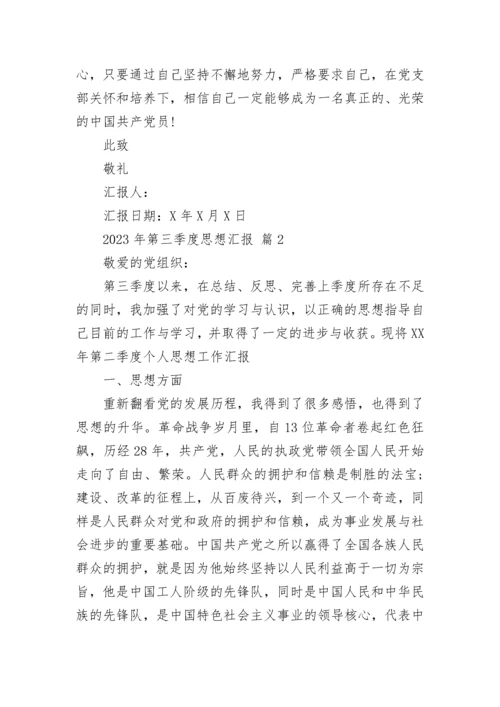 心，只要通过自己坚持不懈地努力，严格要求自己，在党支部关怀和培养下，相信自己一定能够成为一名真正的、光荣的中国共产党员！

此致

敬礼

汇报人：

汇报日期：X 年 X 月 X 日

2023 年第三季度思想汇报 篇 2

敬爱的党组织：

第三季度以来，在总结、反思、完善上季度所存在不足的同时，我加强了对党的学习与认识，以正确的思想指导自己目前的工作与学习，并取得了一定的进步与收获。现将 XX 年第二季度个人思想工作汇报

一、思想方面

重新翻看党的发展历程，我得到了很多感悟，也得到了思想的升华。革命战争岁月里，自 13 位革命者卷起红色狂飙，历经 28 年，共产党，人民的执政党带领全国人民开始走向了自由、繁荣。人民群众的拥护和信赖是制胜的法宝；建设、改革的征程上，从百废待兴，到一个又一个奇迹，同样是人民群众对党和政府的拥护和信赖，成为事业发展与社会进步的重要基础。中国共产党之所以赢得了全国各族人民群众的拥护，就是因为他始终坚持以人民利益高于一切为宗旨，他是中国工人阶级的先锋队，同时是中国人民和中华民族的先锋队，是中国特色社会主义事业的领导核心，代表中